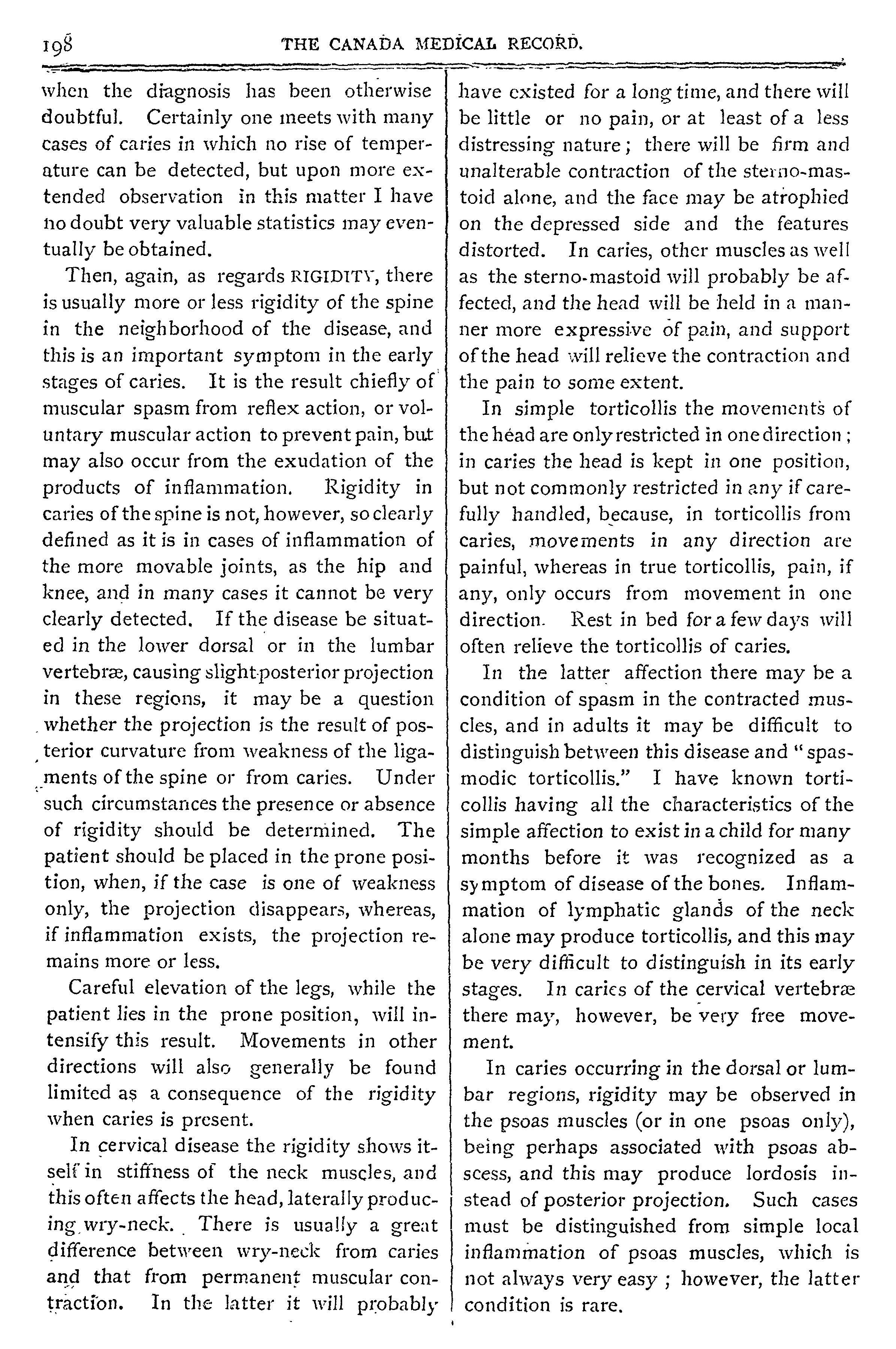 198 THE CANADA MEDICAL RECORD.

when the diagnosis has been otherwise doubtful. Certainly one meets with many cases of caries in which no rise of temperature can be detected, but upon more extended observation in this matter I have no doubt very valuable statistics may eventually be obtained.

Then, again, as regards RIGIDITY, there is usually more or less rigidity of the spine in the neighborhood of the disease, and this is an important symptom in the early stages of caries. It is the result chiefly of muscular spasm from reflex action, or voluntary muscular action to prevent pain, but may also occur from the exudation of the products of inflammation. Rigidity in caries of the spine is not, however, so clearly defined as it is in cases of inflammation of the more movable joints, as the hip and knee, and in many cases it cannot be very clearly detected. If the disease be situated in the lower dorsal or in the lumbar vertebræ, causing slight posterior projection in these regions, it may be a question whether the projection is the result of posterior curvature from weakness of the ligaments of the spine or from caries. Under such circumstances the presence or absence of rigidity should be determined. The patient should be placed in the prone position, when, if the case is one of weakness only, the projection disappears, whereas, if inflammation exists, the projection remains more or less.

Careful elevation of the legs, while the patient lies in the prone position, will intensify this result. Movements in other directions will also generally be found limited as a consequence of the rigidity when caries is present.

In cervical disease the rigidity shows itself in stiffness of the neck muscles, and this often affects the head, laterally producing wry-neck. There is usually a great difference between wry-neck from caries and that from permanent muscular contraction. In the latter it will probably have existed for a long time, and there will be little or no pain, or at least of a less distressing nature; there will be firm and unalterable contraction of the sterno-mastoid alone, and the face may be atrophied on the depressed side and the features distorted. In caries, other muscles as well as the sterno-mastoid will probably be affected, and the head will be held in a manner more expressive of pain, and support of the head will relieve the contraction and the pain to some extent.

In simple torticollis the movements of the head are only restricted in one direction; in caries the head is kept in one position, but not commonly restricted in any if carefully handled, because, in torticollis from caries, movements in any direction are painful, whereas in true torticollis, pain, if any, only occurs from movement in one direction. Rest in bed for a few days will often relieve the torticollis of caries.

In the latter affection there may be a condition of spasm in the contracted muscles, and in adults it may be difficult to distinguish between this disease and "spasmodic torticollis." I have known torticollis having all the characteristics of the simple affection to exist in a child for many months before it was recognized as a symptom of disease of the bones. Inflammation of lymphatic glands of the neck alone may produce torticollis, and this may be very difficult to distinguish in its early stages. In caries of the cervical vertebræ there may, however, be very free movement.

In caries occurring in the dorsal or lumbar regions, rigidity may be observed in the psoas muscles (or in one psoas only), being perhaps associated with psoas abscess, and this may produce lordosis instead of posterior projection. Such cases must be distinguished from simple local inflammation of psoas muscles, which is not always very easy; however, the latter condition is rare.